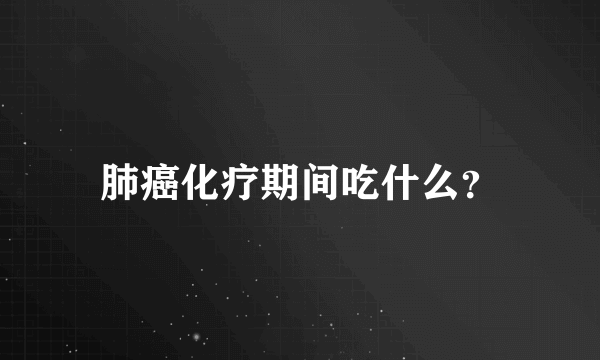 肺癌化疗期间吃什么?